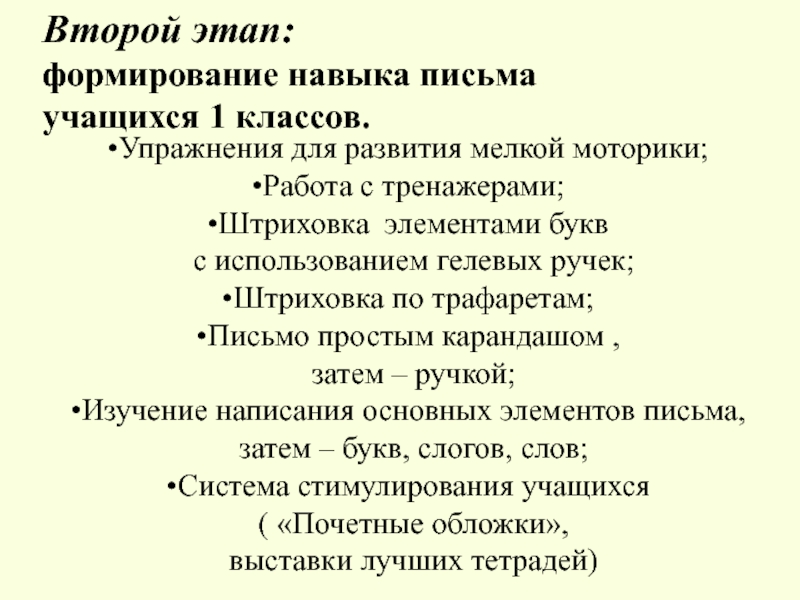 Второй этап:
формирование навыка письма учащихся 1 классов.

•Упражнения для развития мелкой моторики;
•Работа с тренажерами;
•Штриховка элементами букв с использованием гелевых ручек;
•Штриховка по трафаретам;
•Письмо простым карандашом , затем – ручкой;
•Изучение написания основных элементов письма, затем – букв, слогов, слов;
•Система стимулирования учащихся ( «Почетные обложки», выставки лучших тетрадей)